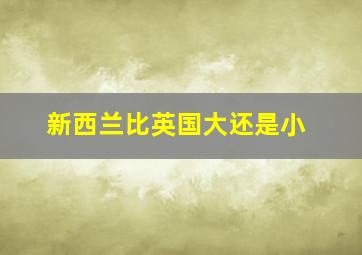 新西兰比英国大还是小